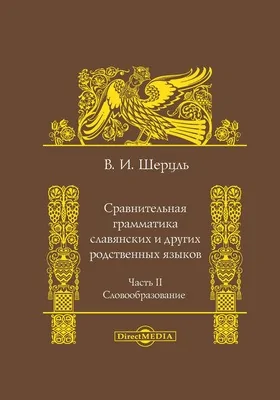 В. И. Шерцль

Сравнительная грамматика славянских и других родственных языков

Часть II
Словообразование

DirectMEDIA